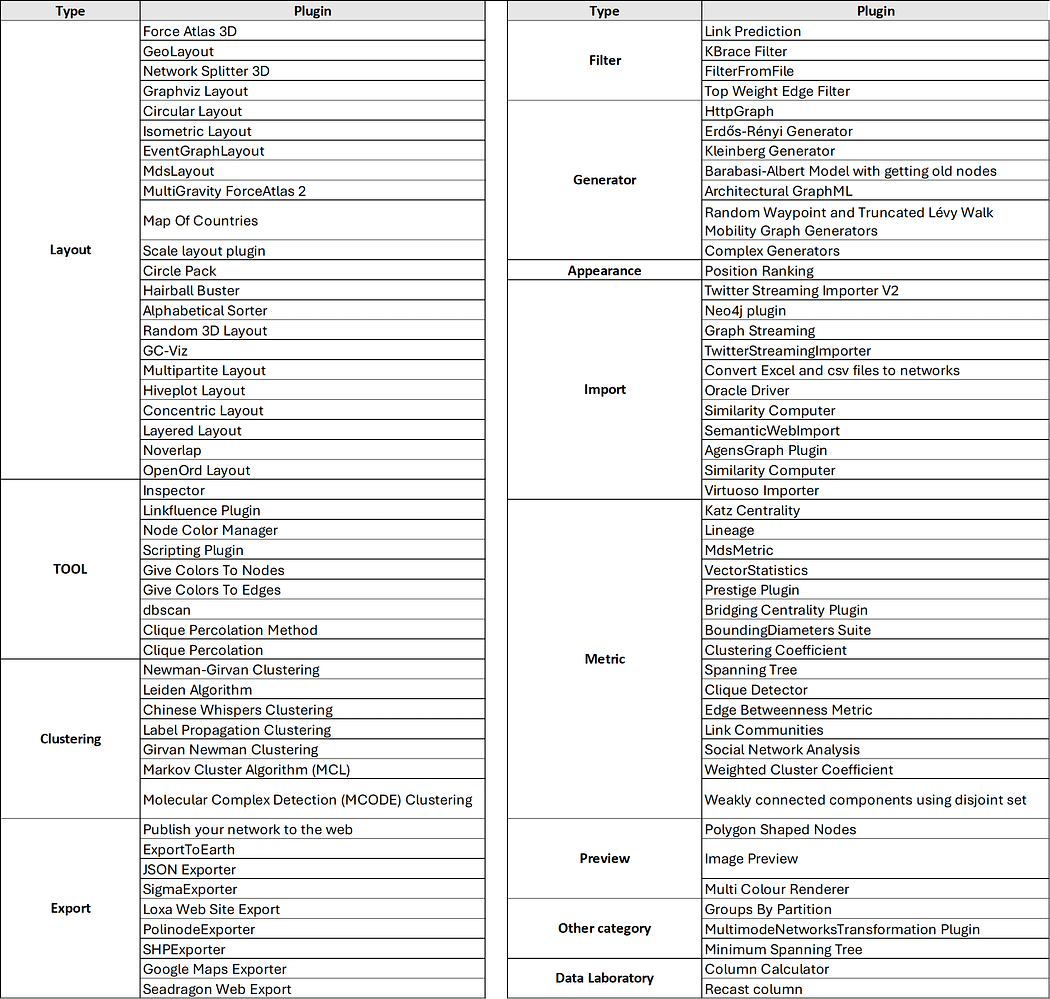 | Type | Plugin |
|---|---|
| Layout | Force Atlas 3D |
| | GeoLayout |
| | Network Splitter 3D |
| | Graphviz Layout |
| | Circular Layout |
| | Isometric Layout |
| | EventGraphLayout |
| | MdsLayout |
| | MultiGravity ForceAtlas 2 |
| | Map Of Countries |
| | Scale layout plugin |
| | Circle Pack |
| | Hairball Buster |
| | Alphabetical Sorter |
| | Random 3D Layout |
| | GC-Viz |
| | Multipartite Layout |
| | Hiveplot Layout |
| | Concentric Layout |
| | Layered Layout |
| | Noverlap |
| | OpenOrd Layout |
| TOOL | Inspector |
| | Linkfluence Plugin |
| | Node Color Manager |
| | Scripting Plugin |
| | Give Colors To Nodes |
| | Give Colors To Edges |
| | dbscan |
| | Clique Percolation Method |
| | Clique Percolation |
| Clustering | Newman-Girvan Clustering |
| | Leiden Algorithm |
| | Chinese Whispers Clustering |
| | Label Propagation Clustering |
| | Girvan Newman Clustering |
| | Markov Cluster Algorithm (MCL) |
| | Molecular Complex Detection (MCODE) Clustering |
| Export | Publish your network to the web |
| | ExportToEarth |
| | JSON Exporter |
| | SigmaExporter |
| | Loxa Web Site Export |
| | PolinodeExporter |
| | SHPExporter |
| | Google Maps Exporter |
| | Seadragon Web Export |

| Type | Plugin |
|---|---|
| Filter | Link Prediction |
| | KBrace Filter |
| | FilterFromFile |
| | Top Weight Edge Filter |
| Generator | HttpGraph |
| | Erdős-Rényi Generator |
| | Kleinberg Generator |
| | Barabasi-Albert Model with getting old nodes |
| | Architectural GraphML |
| | Random Waypoint and Truncated Lévy Walk Mobility Graph Generators |
| | Complex Generators |
| Appearance | Position Ranking |
| Import | Twitter Streaming Importer V2 |
| | Neo4j plugin |
| | Graph Streaming |
| | TwitterStreamingImporter |
| | Convert Excel and csv files to networks |
| | Oracle Driver |
| | Similarity Computer |
| | SemanticWebImport |
| | AgensGraph Plugin |
| | Similarity Computer |
| | Virtuoso Importer |
| Metric | Katz Centrality |
| | Lineage |
| | MdsMetric |
| | VectorStatistics |
| | Prestige Plugin |
| | Bridging Centrality Plugin |
| | BoundingDiameters Suite |
| | Clustering Coefficient |
| | Spanning Tree |
| | Clique Detector |
| | Edge Betweenness Metric |
| | Link Communities |
| | Social Network Analysis |
| | Weighted Cluster Coefficient |
| | Weakly connected components using disjoint set |
| Preview | Polygon Shaped Nodes |
| | Image Preview |
| | Multi Colour Renderer |
| Other category | Groups By Partition |
| | MultimodeNetworksTransformation Plugin |
| | Minimum Spanning Tree |
| Data Laboratory | Column Calculator |
| | Recast column |